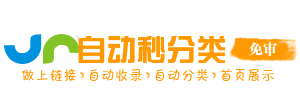 自动秒分类 免审

做上链接 › 自动收录 › 自动分类 › 首页展示